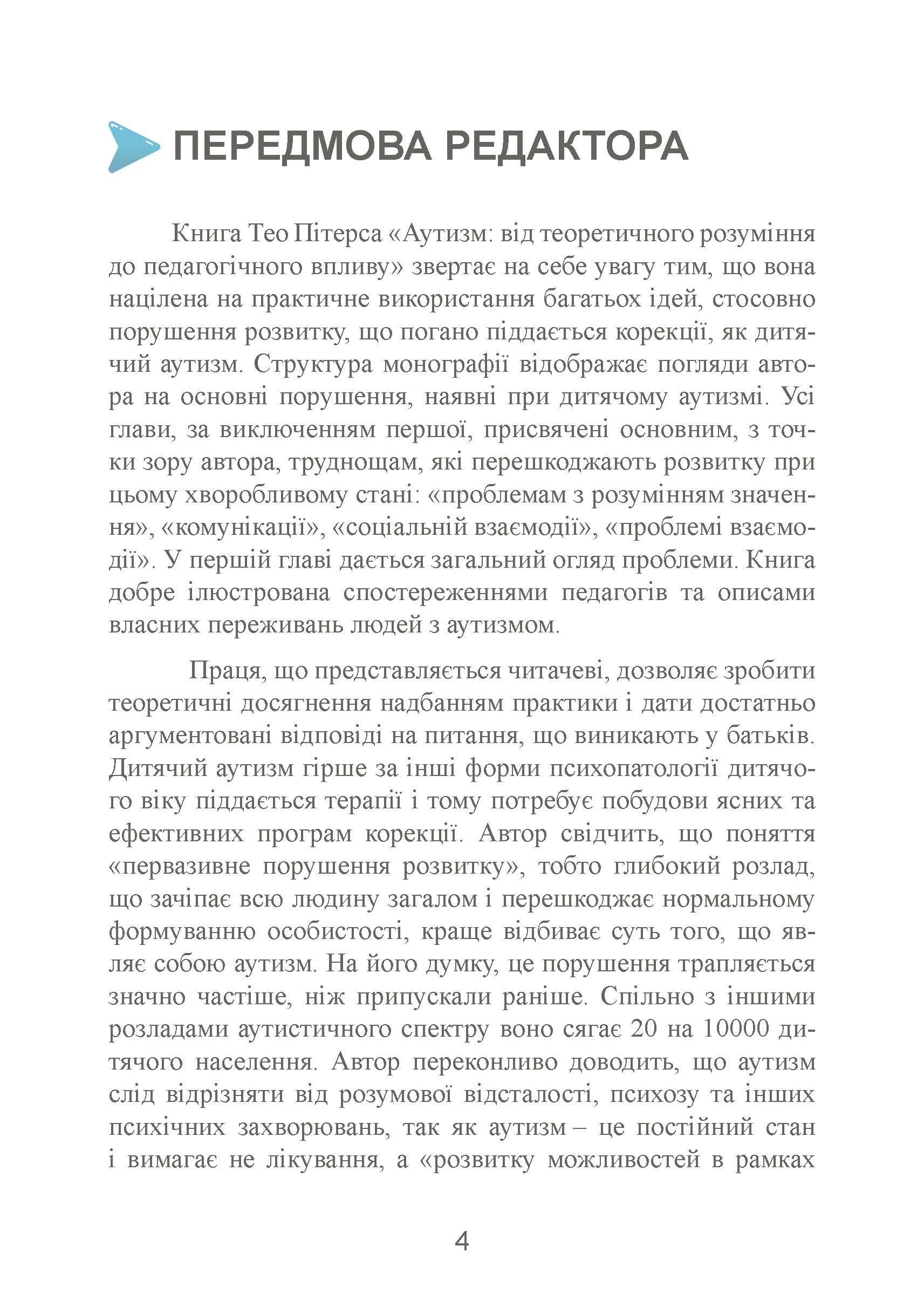 ПЕРЕДМОВА РЕДАКТОРА

Книга Тео Пітерса «Аутизм: від теоретичного розуміння до педагогічного впливу» звертає на себе увагу тим, що вона націлена на практичне використання багатьох ідей, стосовно порушення розвитку, що погано піддається корекції, як дитячий аутизм. Структура монографії відображає погляди автора на основні порушення, наявні при дитячому аутизмі. Усі глави, за виключенням першої, присвячені основним, з точки зору автора, труднощам, які перешкоджають розвитку при цьому хворобливому стані: «проблемам з розумінням значення», «комунікації», «соціальній взаємодії», «проблемі взаємодії». У першій главі дається загальний огляд проблеми. Книга добре ілюстрована спостереженнями педагогів та описами власних переживань людей з аутизмом.

Праця, що представляється читачеві, дозволяє зробити теоретичні досягнення надбанням практики і дати достатньо аргументовані відповіді на питання, що виникають у батьків. Дитячий аутизм гірше за інші форми психопатології дитячого віку піддається терапії і тому потребує побудови ясних та ефективних програм корекції. Автор свідчить, що поняття «первазивне порушення розвитку», тобто глибокий розлад, що зачіпає всю людину загалом і перешкоджає нормальному формуванню особистості, краще відбиває суть того, що являє собою аутизм. На його думку, це порушення трапляється значно частіше, ніж припускали раніше. Спільно з іншими розладами аутистичного спектру воно сягає 20 на 10000 дитячого населення. Автор переконливо доводить, що аутизм слід відрізняти від розумової відсталості, психозу та інших психічних захворювань, так як аутизм – це постійний стан і вимагає не лікування, а «розвитку можливостей в рамках

4